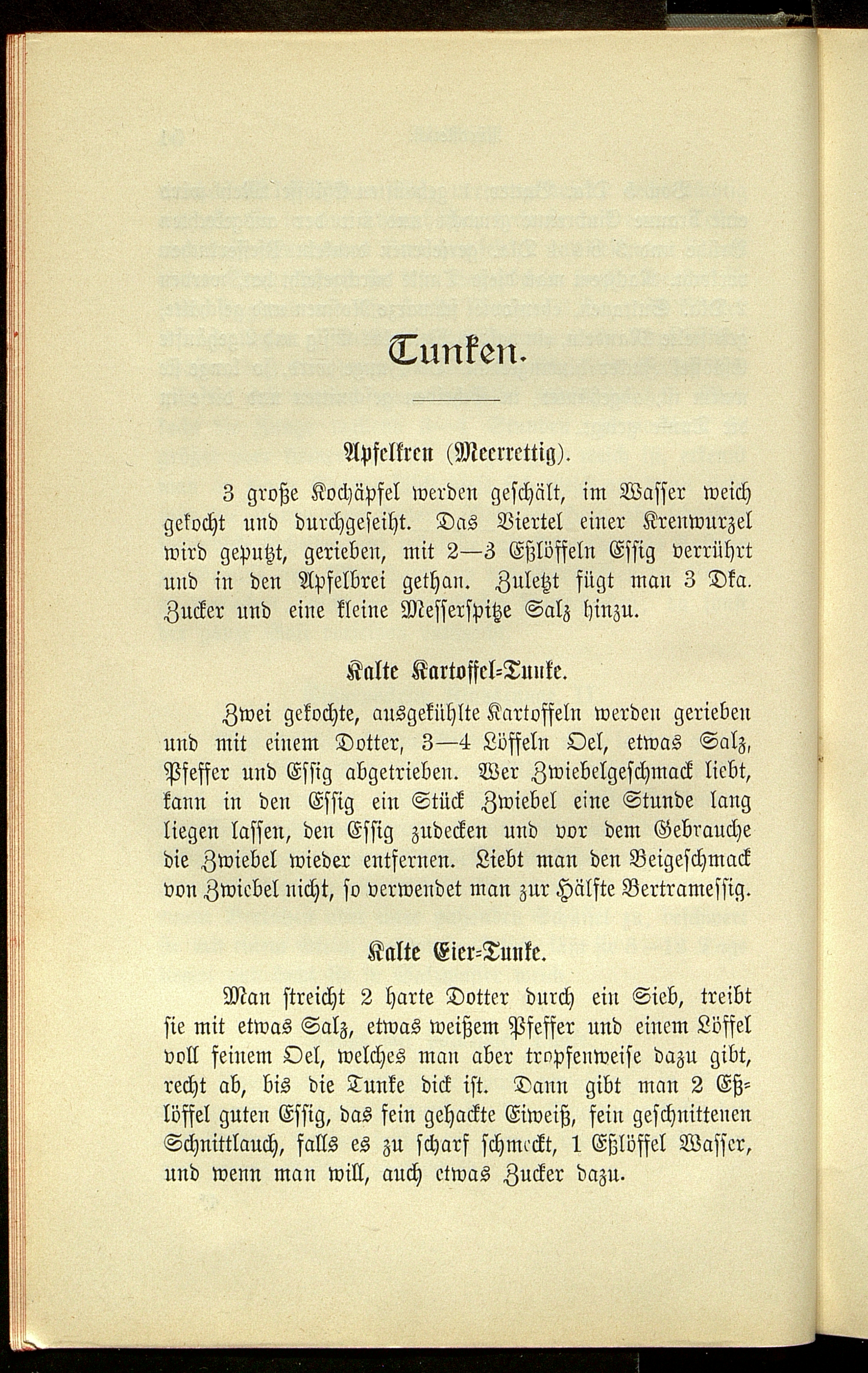 Tunken.

Apfelkren (Meerrettig).

3 große Kochäpfel werden geschält, im Wasser weich gekocht und durchgeseiht. Das Viertel einer Krenwurzel wird geputzt, gerieben, mit 2—3 Eßlöffeln Essig verrührt und in den Apfelbrei gethan. Zuletzt fügt man 3 Dka. Zucker und eine kleine Messerspitze Salz hinzu.

Kalte Kartoffel-Tunke.

Zwei gekochte, ausgekühlte Kartoffeln werden gerieben und mit einem Dotter, 3—4 Löffeln Oel, etwas Salz, Pfeffer und Essig abgetrieben. Wer Zwiebelgeschmack liebt, kann in den Essig ein Stück Zwiebel eine Stunde lang liegen lassen, den Essig zudecken und vor dem Gebrauche die Zwiebel wieder entfernen. Liebt man den Beigeschmack von Zwiebel nicht, so verwendet man zur Hälfte Bertramessig.

Kalte Eier-Tunke.

Man streicht 2 harte Dotter durch ein Sieb, treibt sie mit etwas Salz, etwas weißem Pfeffer und einem Löffel voll feinem Oel, welches man aber tropfenweise dazu gibt, recht ab, bis die Tunke dick ist. Dann gibt man 2 Eßlöffel guten Essig, das fein gehackte Eiweiß, fein geschnittenen Schnittlauch, falls es zu scharf schmeckt, 1 Eßlöffel Wasser, und wenn man will, auch etwas Zucker dazu.